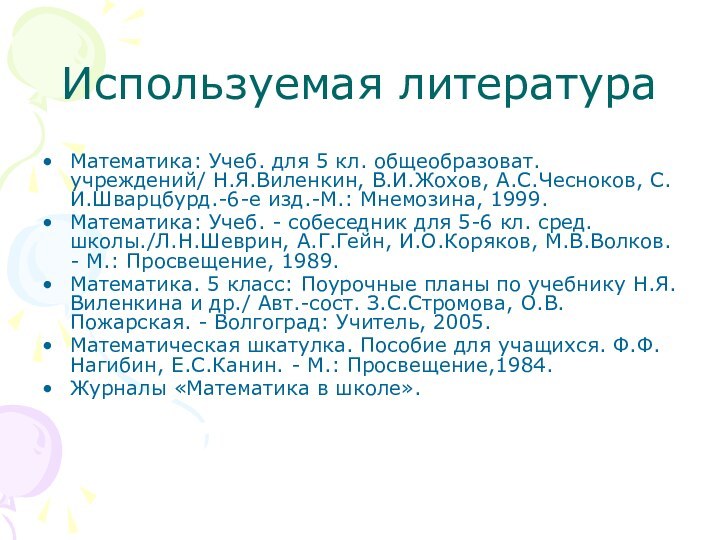 Используемая литература

• Математика: Учеб. для 5 кл. общеобразоват. учреждений/ Н.Я.Виленкин, В.И.Жохов, А.С.Чесноков, С. И.Шварцбурд.-6-е изд.-М.: Мнемозина, 1999.
• Математика: Учеб. - собеседник для 5-6 кл. сред. школы./Л.Н.Шеврин, А.Г.Гейн, И.О.Коряков, М.В.Волков. - М.: Просвещение, 1989.
• Математика. 5 класс: Поурочные планы по учебнику Н.Я. Виленкина и др./ Авт.-сост. З.С.Стромова, О.В. Пожарская. - Волгоград: Учитель, 2005.
• Математическая шкатулка. Пособие для учащихся. Ф.Ф. Нагибин, Е.С.Канин. - М.: Просвещение,1984.
• Журналы «Математика в школе».